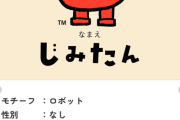 TM

なまえ

じみたん

モチーフ ：ロボット
性別 ：なし